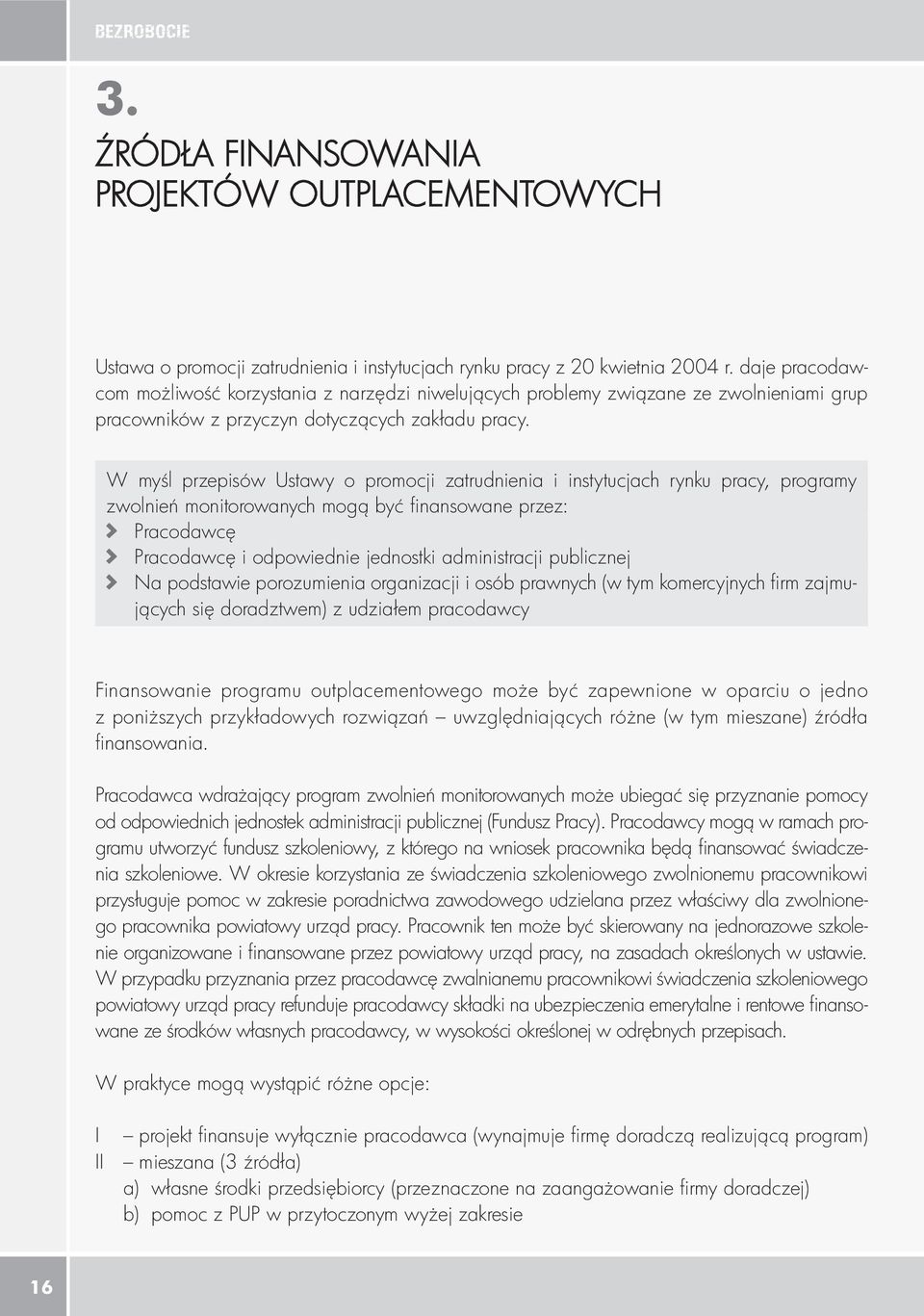 BEZROBOCIE

3.

ŹRÓDŁA FINANSOWANIA PROJEKTÓW OUTPLACEMENTOWYCH

Ustawa o promocji zatrudnienia i instytucjach rynku pracy z 20 kwietnia 2004 r. daje pracodawcom możliwość korzystania z narzędzi niwelujących problemy związane ze zwolnieniami grup pracowników z przyczyn dotyczących zakładu pracy.

W myśl przepisów Ustawy o promocji zatrudnienia i instytucjach rynku pracy, programy zwolnień monitorowanych mogą być finansowane przez:
Pracodawcę
Pracodawcę i odpowiednie jednostki administracji publicznej
Na podstawie porozumienia organizacji i osób prawnych (w tym komercyjnych firm zajmujących się doradztwem) z udziałem pracodawcy

Finansowanie programu outplacementowego może być zapewnione w oparciu o jedno z poniższych przykładowych rozwiązań – uwzględniających różne (w tym mieszane) źródła finansowania.

Pracodawca wdrażający program zwolnień monitorowanych może ubiegać się przyznanie pomocy od odpowiednich jednostek administracji publicznej (Fundusz Pracy). Pracodawcy mogą w ramach programu utworzyć fundusz szkoleniowy, z którego na wniosek pracownika będą finansować świadczenia szkoleniowe. W okresie korzystania ze świadczenia szkoleniowego zwolnionemu pracownikowi przysługuje pomoc w zakresie poradnictwa zawodowego udzielana przez właściwy dla zwolnionego pracownika powiatowy urząd pracy. Pracownik ten może być skierowany na jednorazowe szkolenie organizowane i finansowane przez powiatowy urząd pracy, na zasadach określonych w ustawie. W przypadku przyznania przez pracodawcę zwalnianemu pracownikowi świadczenia szkoleniowego powiatowy urząd pracy refunduje pracodawcy składki na ubezpieczenia emerytalne i rentowe finansowane ze środków własnych pracodawcy, w wysokości określonej w odrębnych przepisach.

W praktyce mogą wystąpić różne opcje:

I – projekt finansuje wyłącznie pracodawca (wynajmuje firmę doradczą realizującą program)
II – mieszana (3 źródła)
a) własne środki przedsiębiorcy (przeznaczone na zaangażowanie firmy doradczej)
b) pomoc z PUP w przytoczonym wyżej zakresie

16